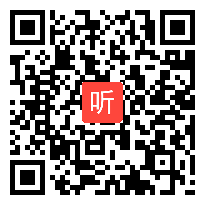 听